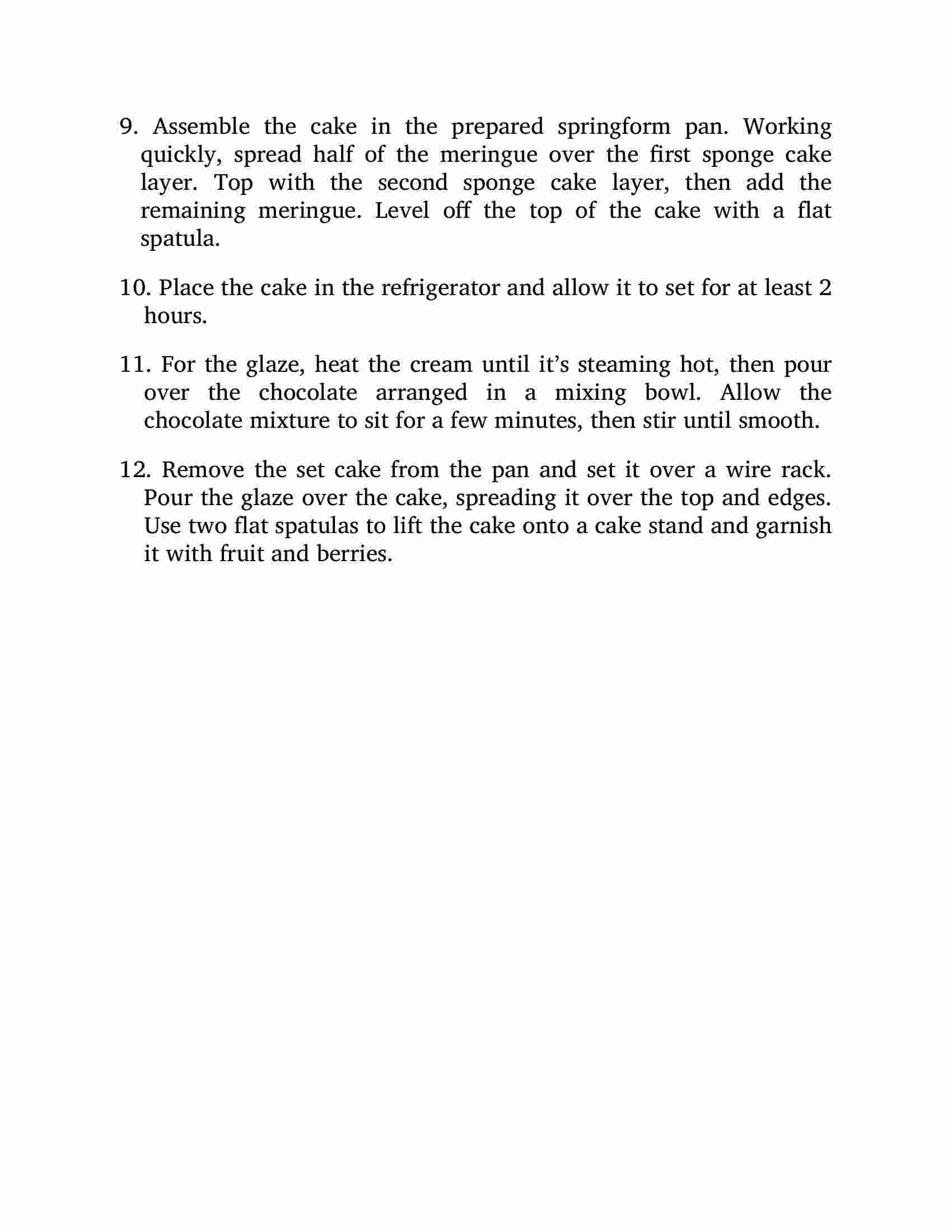 9. Assemble the cake in the prepared springform pan. Working quickly, spread half of the meringue over the first sponge cake layer. Top with the second sponge cake layer, then add the remaining meringue. Level off the top of the cake with a flat spatula.

10. Place the cake in the refrigerator and allow it to set for at least 2 hours.

11. For the glaze, heat the cream until it’s steaming hot, then pour over the chocolate arranged in a mixing bowl. Allow the chocolate mixture to sit for a few minutes, then stir until smooth.

12. Remove the set cake from the pan and set it over a wire rack. Pour the glaze over the cake, spreading it over the top and edges. Use two flat spatulas to lift the cake onto a cake stand and garnish it with fruit and berries.